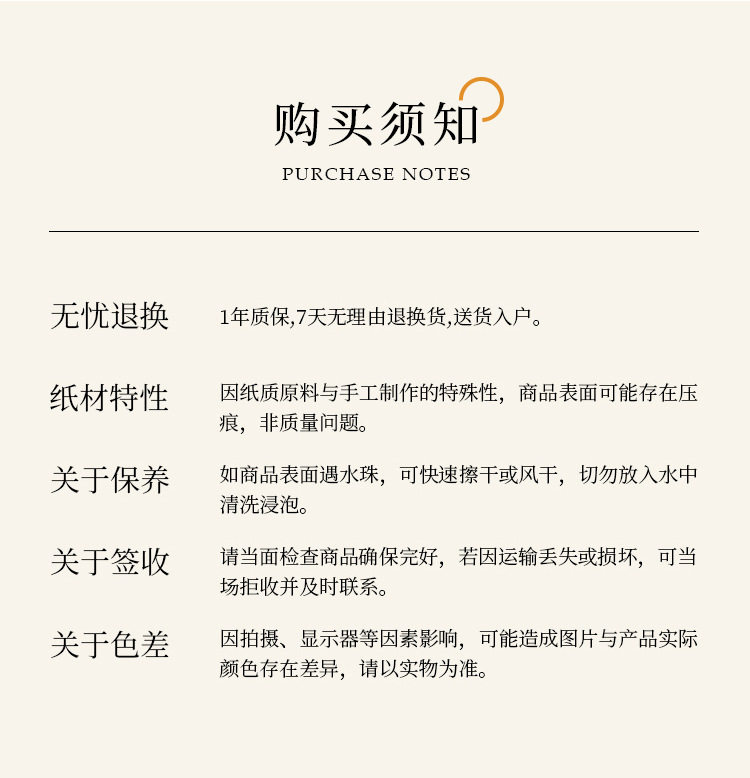 购买须知
PURCHASE NOTES

无忧退换
1年质保,7天无理由退换货,送货入户。

纸材特性
因纸质原料与手工制作的特殊性，商品表面可能存在压痕，非质量问题。

关于保养
如商品表面遇水珠，可快速擦干或风干，切勿放入水中清洗浸泡。

关于签收
请当面检查商品确保完好，若因运输丢失或损坏，可当场拒收并及时联系。

关于色差
因拍摄、显示器等因素影响，可能造成图片与产品实际颜色存在差异，请以实物为准。